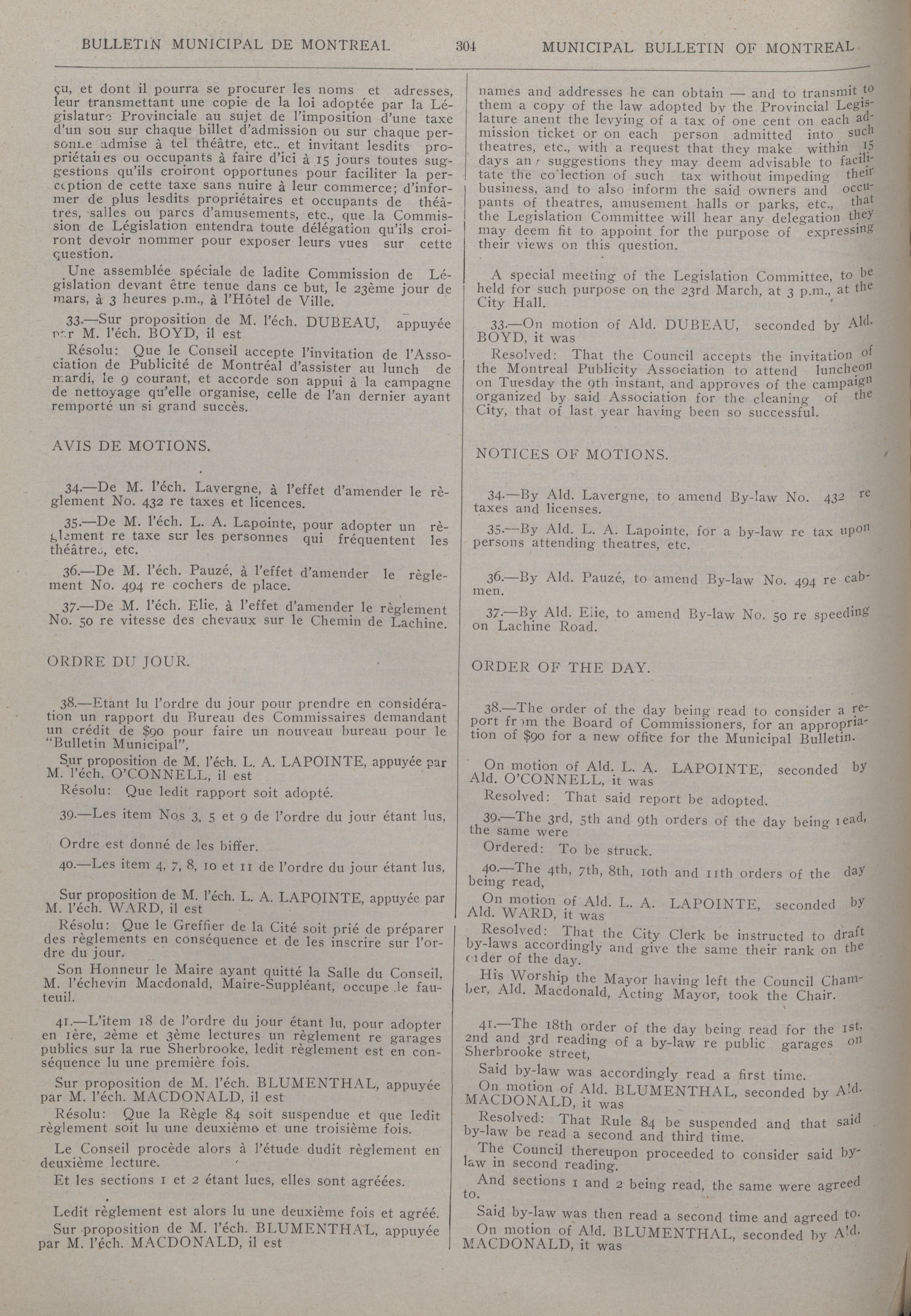 BULLETIN MUNICIPAL DE MONTREAL    304    MUNICIPAL BULLETIN OF MONTREAL

çu, et dont il pourra se procurer les noms et adresses, leur transmettant une copie de la loi adoptée par la Législature Provinciale au sujet de l'imposition d'une taxe d'un sou sur chaque billet d'admission ou sur chaque personne admise à tel théâtre, etc., et invitant lesdits propriétaires ou occupants à faire d'ici à 15 jours toutes suggestions qu'ils croiront opportunes pour faciliter la perception de cette taxe sans nuire à leur commerce; d'informer de plus lesdits propriétaires et occupants de théâtres, salles ou parcs d'amusements, etc., que la Commission de Législation entendra toute délégation qu'ils croiront devoir nommer pour exposer leurs vues sur cette question.

Une assemblée spéciale de ladite Commission de Législation devant être tenue dans ce but, le 23ème jour de mars, à 3 heures p.m., à l'Hôtel de Ville.

33.—Sur proposition de M. l'éch. DUBEAU, appuyée par M. l'éch. BOYD, il est

Résolu: Que le Conseil accepte l'invitation de l'Association de Publicité de Montréal d'assister au lunch de mardi, le 9 courant, et accorde son appui à la campagne de nettoyage qu'elle organise, celle de l'an dernier ayant remporté un si grand succès.

AVIS DE MOTIONS.

34.—De M. l'éch. Lavergne, à l'effet d'amender le règlement No. 432 re taxes et licences.

35.—De M. l'éch. L. A. Lapointe, pour adopter un règlement re taxe sur les personnes qui fréquentent les théâtres, etc.

36.—De M. l'éch. Pauzé, à l'effet d'amender le règlement No. 494 re cochers de place.

37.—De M. l'éch. Elie, à l'effet d'amender le règlement No. 50 re vitesse des chevaux sur le Chemin de Lachine.

ORDRE DU JOUR.

38.—Etant lu l'ordre du jour pour prendre en considération un rapport du Bureau des Commissaires demandant un crédit de $90 pour faire un nouveau bureau pour le "Bulletin Municipal",

Sur proposition de M. l'éch. L. A. LAPOINTE, appuyée par M. l'éch. O'CONNELL, il est

Résolu: Que ledit rapport soit adopté.

39.—Les item Nos 3, 5 et 9 de l'ordre du jour étant lus,

Ordre est donné de les biffer.

40.—Les item 4, 7, 8, 10 et 11 de l'ordre du jour étant lus,

Sur proposition de M. l'éch. L. A. LAPOINTE, appuyée par M. l'éch. WARD, il est

Résolu: Que le Greffier de la Cité soit prié de préparer des règlements en conséquence et de les inscrire sur l'ordre du jour.

Son Honneur le Maire ayant quitté la Salle du Conseil, M. l'échevin Macdonald, Maire-Suppléant, occupe le fauteuil.

41.—L'item 18 de l'ordre du jour étant lu, pour adopter en 1ère, 2ème et 3ème lectures un règlement re garages publics sur la rue Sherbrooke, ledit règlement est en conséquence lu une première fois.

Sur proposition de M. l'éch. BLUMENTHAL, appuyée par M. l'éch. MACDONALD, il est

Résolu: Que la Règle 84 soit suspendue et que ledit règlement soit lu une deuxième et une troisième fois.

Le Conseil procède alors à l'étude dudit règlement en deuxième lecture.

Et les sections 1 et 2 étant lues, elles sont agréées.

Ledit règlement est alors lu une deuxième fois et agréé.

Sur proposition de M. l'éch. BLUMENTHAL, appuyée par M. l'éch. MACDONALD, il est

names and addresses he can obtain — and to transmit to them a copy of the law adopted by the Provincial Legislature anent the levying of a tax of one cent on each admission ticket or on each person admitted into such theatres, etc., with a request that they make within 15 days any suggestions they may deem advisable to facilitate the collection of such tax without impeding their business, and to also inform the said owners and occupants of theatres, amusement halls or parks, etc., that the Legislation Committee will hear any delegation they may deem fit to appoint for the purpose of expressing their views on this question.

A special meeting of the Legislation Committee, to be held for such purpose on the 23rd March, at 3 p.m., at the City Hall.

33.—On motion of Ald. DUBEAU, seconded by Ald. BOYD, it was

Resolved: That the Council accepts the invitation of the Montreal Publicity Association to attend luncheon on Tuesday the 9th instant, and approves of the campaign organized by said Association for the cleaning of the City, that of last year having been so successful.

NOTICES OF MOTIONS.

34.—By Ald. Lavergne, to amend By-law No. 432 re taxes and licenses.

35.—By Ald. L. A. Lapointe, for a by-law re tax upon persons attending theatres, etc.

36.—By Ald. Pauzé, to amend By-law No. 494 re cabmen.

37.—By Ald. Elie, to amend By-law No. 50 re speeding on Lachine Road.

ORDER OF THE DAY.

38.—The order of the day being read to consider a report from the Board of Commissioners, for an appropriation of $90 for a new office for the Municipal Bulletin.

On motion of Ald. L. A. LAPOINTE, seconded by Ald. O'CONNELL, it was

Resolved: That said report be adopted.

39.—The 3rd, 5th and 9th orders of the day being read, the same were

Ordered: To be struck.

40.—The 4th, 7th, 8th, 10th and 11th orders of the day being read,

On motion of Ald. L. A. LAPOINTE, seconded by Ald. WARD, it was

Resolved: That the City Clerk be instructed to draft by-laws accordingly and give the same their rank on the order of the day.

His Worship the Mayor having left the Council Chamber, Ald. Macdonald, Acting Mayor, took the Chair.

41.—The 18th order of the day being read for the 1st, 2nd and 3rd reading of a by-law re public garages on Sherbrooke street,

Said by-law was accordingly read a first time.

On motion of Ald. BLUMENTHAL, seconded by Ald. MACDONALD, it was

Resolved: That Rule 84 be suspended and that said by-law be read a second and third time.

The Council thereupon proceeded to consider said by-law in second reading.

And sections 1 and 2 being read, the same were agreed to.

Said by-law was then read a second time and agreed to.

On motion of Ald. BLUMENTHAL, seconded by Ald. MACDONALD, it was